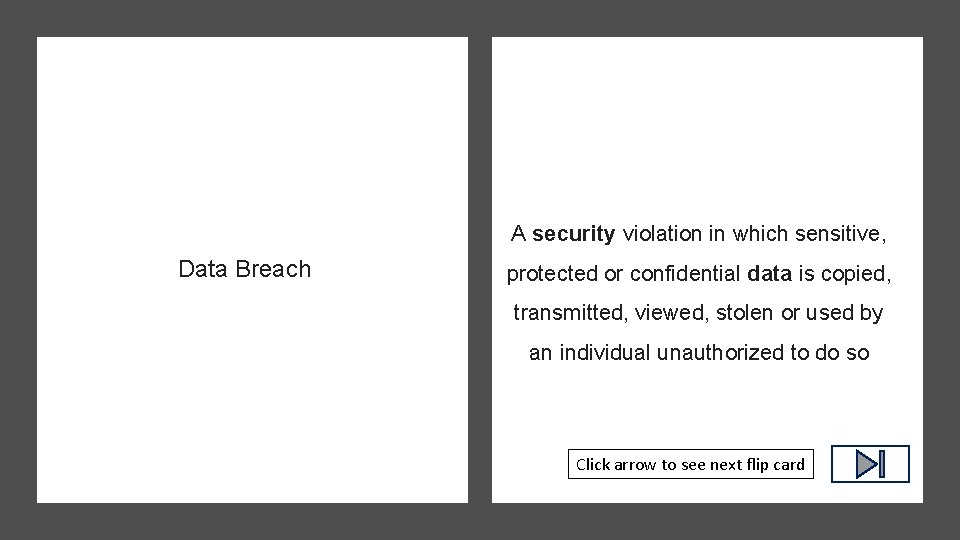 Data Breach

A security violation in which sensitive, protected or confidential data is copied, transmitted, viewed, stolen or used by an individual unauthorized to do so

Click arrow to see next flip card